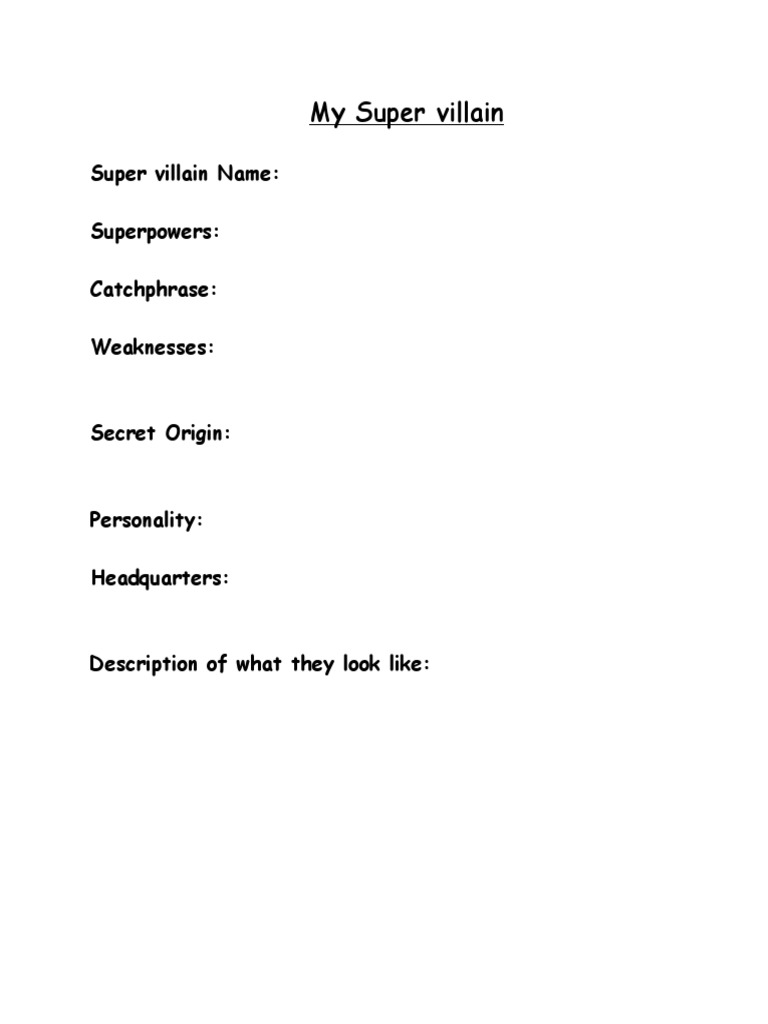 My Super villain

Super villain Name:

Superpowers:

Catchphrase:

Weaknesses:

Secret Origin:

Personality:

Headquarters:

Description of what they look like: